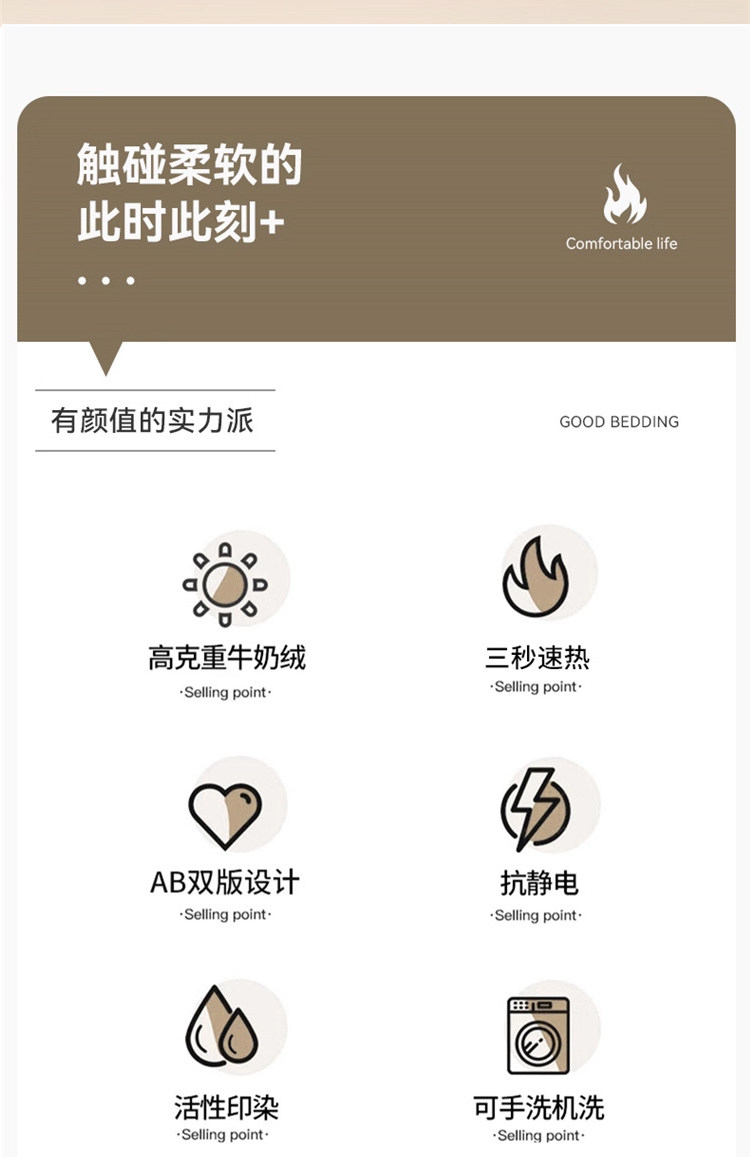 触碰柔软的
此时此刻+

• • •

Comfortable life

有颜值的实力派

GOOD BEDDING

高克重牛奶绒
·Selling point·

三秒速热
·Selling point·

AB双版设计
·Selling point·

抗静电
·Selling point·

活性印染
·Selling point·

可手洗机洗
·Selling point·